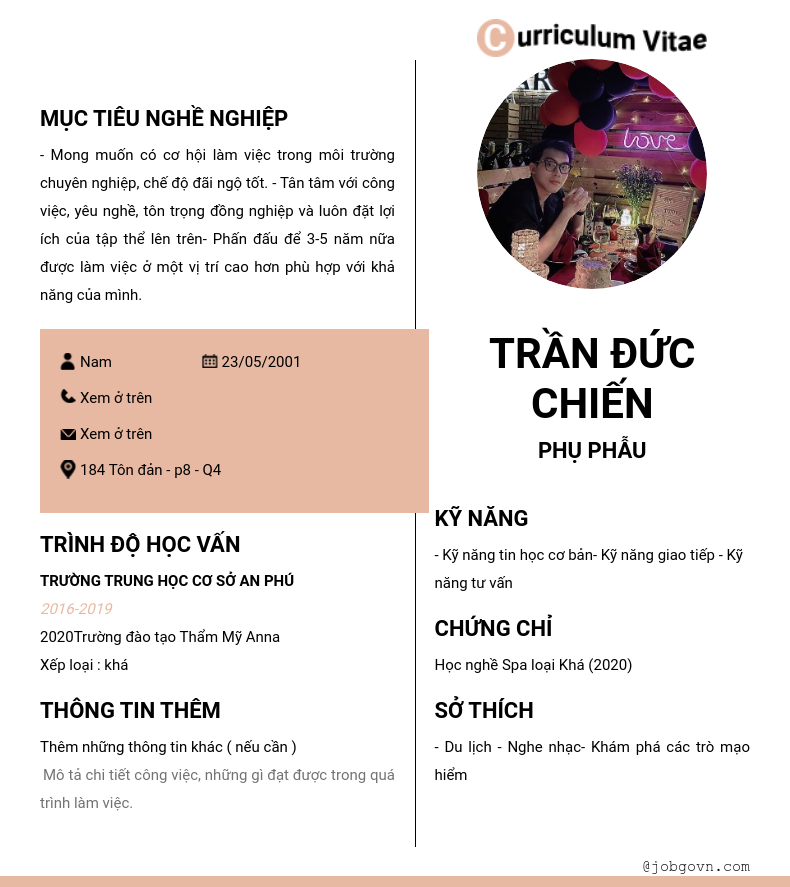 Curriculum Vitae

MỤC TIÊU NGHỀ NGHIỆP

- Mong muốn có cơ hội làm việc trong môi trường chuyên nghiệp, chế độ đãi ngộ tốt. - Tân tâm với công việc, yêu nghề, tôn trọng đồng nghiệp và luôn đặt lợi ích của tập thể lên trên- Phấn đấu để 3-5 năm nữa được làm việc ở một vị trí cao hơn phù hợp với khả năng của mình.

Nam
23/05/2001
Xem ở trên
Xem ở trên
184 Tôn đản - p8 - Q4

TRÌNH ĐỘ HỌC VẤN

TRƯỜNG TRUNG HỌC CƠ SỞ AN PHÚ

2016-2019

2020Trường đào tạo Thẩm Mỹ Anna
Xếp loại : khá

THÔNG TIN THÊM

Thêm những thông tin khác ( nếu cần )

Mô tả chi tiết công việc, những gì đạt được trong quá trình làm việc.

TRẦN ĐỨC CHIẾN

PHỤ PHẪU

KỸ NĂNG

- Kỹ năng tin học cơ bản- Kỹ năng giao tiếp - Kỹ năng tư vấn

CHỨNG CHỈ

Học nghề Spa loại Khá (2020)

SỞ THÍCH

- Du lịch - Nghe nhạc- Khám phá các trò mạo hiểm

@jobgovn.com